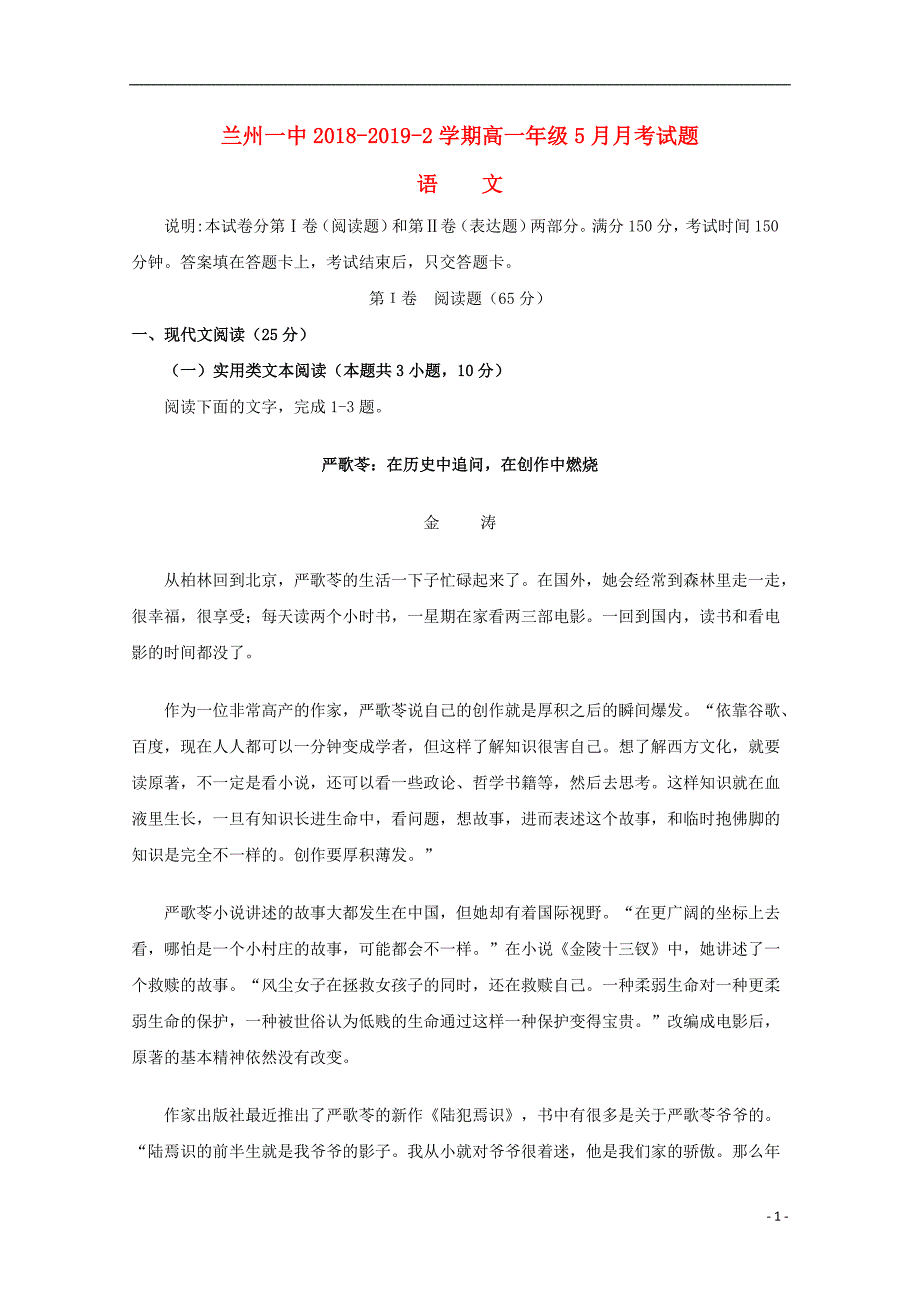 兰州一中 2018-2019-2 学期高一年级 5 月月考试题

语　文

说明:本试卷分第Ⅰ卷（阅读题）和第Ⅱ卷（表达题）两部分。满分 150 分，考试时间 150 分钟。答案填在答题卡上，考试结束后，只交答题卡。

第Ⅰ卷　阅读题（65 分）

一、现代文阅读（25 分）

（一）实用类文本阅读（本题共 3 小题，10 分）

阅读下面的文字，完成 1-3 题。

严歌苓：在历史中追问，在创作中燃烧

金　涛

从柏林回到北京，严歌苓的生活一下子忙碌起来了。在国外，她会经常到森林里走一走，很幸福，很享受；每天读两个小时书，一星期在家看两三部电影。一回到国内，读书和看电影的时间都没了。

作为一位非常高产的作家，严歌苓说自己的创作就是厚积之后的瞬间爆发。“依靠谷歌、百度，现在人人都可以一分钟变成学者，但这样了解知识很害自己。想了解西方文化，就要读原著，不一定是看小说，还可以看一些政论、哲学书籍等，然后去思考。这样知识就在血液里生长，一旦有知识长进生命中，看问题，想故事，进而表述这个故事，和临时抱佛脚的知识是完全不一样的。创作要厚积薄发。”

严歌苓小说讲述的故事大都发生在中国，但她却有着国际视野。“在更广阔的坐标上去看，哪怕是一个小村庄的故事，可能都会不一样。”在小说《金陵十三钗》中，她讲述了一个救赎的故事。“风尘女子在拯救女孩子的同时，还在救赎自己。一种柔弱生命对一种更柔弱生命的保护，一种被世俗认为低贱的生命通过这样一种保护变得宝贵。”改编成电影后，原著的基本精神依然没有改变。

作家出版社最近推出了严歌苓的新作《陆犯焉识》，书中有很多是关于严歌苓爷爷的。“陆焉识的前半生就是我爷爷的影子。我从小就对爷爷很着迷，他是我们家的骄傲。那么年

- 1 -